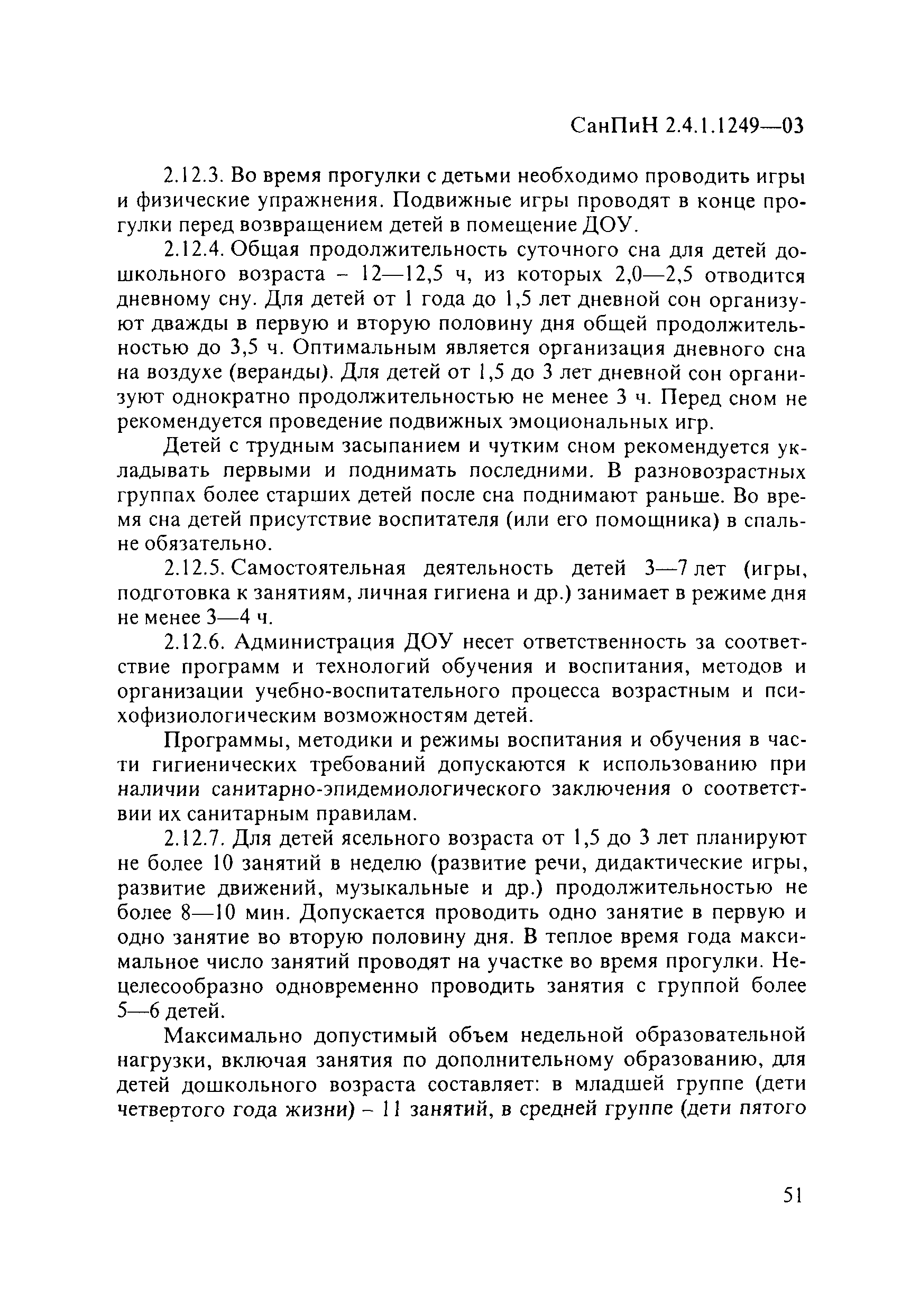 СанПиН 2.4.1.1249—03

2.12.3. Во время прогулки с детьми необходимо проводить игры и физические упражнения. Подвижные игры проводят в конце прогулки перед возвращением детей в помещение ДОУ.

2.12.4. Общая продолжительность суточного сна для детей дошкольного возраста – 12—12,5 ч, из которых 2,0—2,5 отводится дневному сну. Для детей от 1 года до 1,5 лет дневной сон организуют дважды в первую и вторую половину дня общей продолжительностью до 3,5 ч. Оптимальным является организация дневного сна на воздухе (веранды). Для детей от 1,5 до 3 лет дневной сон организуют однократно продолжительностью не менее 3 ч. Перед сном не рекомендуется проведение подвижных эмоциональных игр.

Детей с трудным засыпанием и чутким сном рекомендуется укладывать первыми и поднимать последними. В разновозрастных группах более старших детей после сна поднимают раньше. Во время сна детей присутствие воспитателя (или его помощника) в спальне обязательно.

2.12.5. Самостоятельная деятельность детей 3—7 лет (игры, подготовка к занятиям, личная гигиена и др.) занимает в режиме дня не менее 3—4 ч.

2.12.6. Администрация ДОУ несет ответственность за соответствие программ и технологий обучения и воспитания, методов и организации учебно-воспитательного процесса возрастным и психофизиологическим возможностям детей.

Программы, методики и режимы воспитания и обучения в части гигиенических требований допускаются к использованию при наличии санитарно-эпидемиологического заключения о соответствии их санитарным правилам.

2.12.7. Для детей ясельного возраста от 1,5 до 3 лет планируют не более 10 занятий в неделю (развитие речи, дидактические игры, развитие движений, музыкальные и др.) продолжительностью не более 8—10 мин. Допускается проводить одно занятие в первую и одно занятие во вторую половину дня. В теплое время года максимальное число занятий проводят на участке во время прогулки. Нецелесообразно одновременно проводить занятия с группой более 5—6 детей.

Максимально допустимый объем недельной образовательной нагрузки, включая занятия по дополнительному образованию, для детей дошкольного возраста составляет: в младшей группе (дети четвертого года жизни) – 11 занятий, в средней группе (дети пятого

51